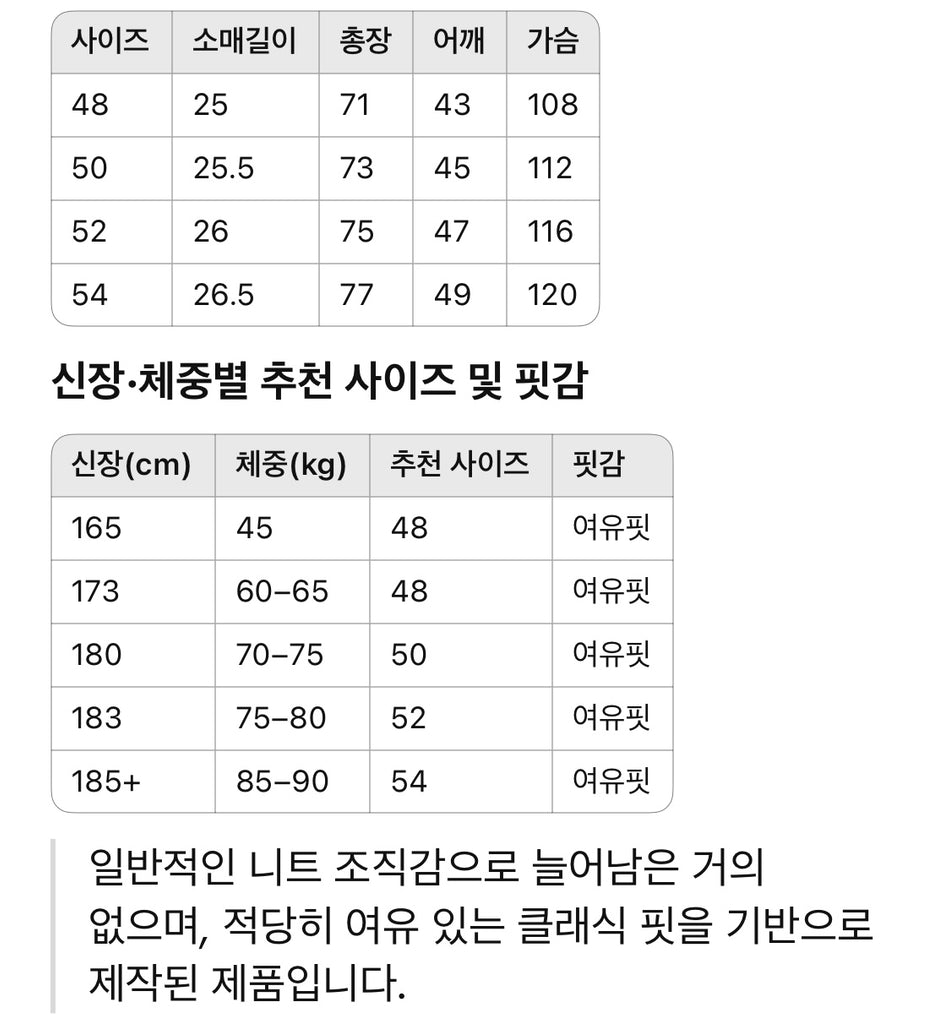 | 사이즈 | 소매길이 | 총장 | 어깨 | 가슴 |
|---|---|---|---|---|
| 48 | 25 | 71 | 43 | 108 |
| 50 | 25.5 | 73 | 45 | 112 |
| 52 | 26 | 75 | 47 | 116 |
| 54 | 26.5 | 77 | 49 | 120 |

신장·체중별 추천 사이즈 및 핏감

| 신장(cm) | 체중(kg) | 추천 사이즈 | 핏감 |
|---|---|---|---|
| 165 | 45 | 48 | 여유핏 |
| 173 | 60–65 | 48 | 여유핏 |
| 180 | 70–75 | 50 | 여유핏 |
| 183 | 75–80 | 52 | 여유핏 |
| 185+ | 85–90 | 54 | 여유핏 |

일반적인 니트 조직감으로 늘어남은 거의 없으며, 적당히 여유 있는 클래식 핏을 기반으로 제작된 제품입니다.